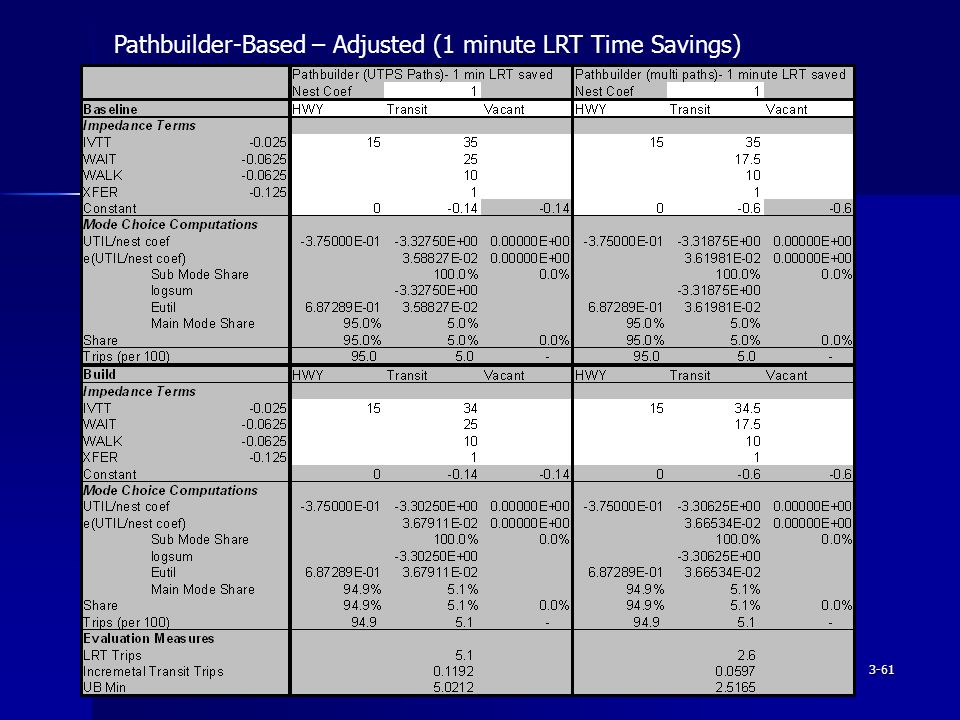 Pathbuilder-Based – Adjusted (1 minute LRT Time Savings)

| | | Pathbuilder (UTPS Paths)- 1 min LRT saved | | | Pathbuilder (multi paths)- 1 minute LRT saved | | |
|---|---|---|---|---|---|---|---|
| | | Nest Coef | 1 | | Nest Coef | 1 | |
| Baseline | | HWY | Transit | Vacant | HWY | Transit | Vacant |
| Impedance Terms | | | | | | | |
| IVTT | -0.025 | 15 | 35 | | 15 | 35 | |
| WAIT | -0.0625 | | 25 | | | 17.5 | |
| WALK | -0.0625 | | 10 | | | 10 | |
| XFER | -0.125 | | 1 | | | 1 | |
| Constant | | 0 | -0.14 | -0.14 | 0 | -0.6 | -0.6 |
| Mode Choice Computations | | | | | | | |
| UTIL/nest coef | | -3.75000E-01 | -3.32750E+00 | 0.00000E+00 | -3.75000E-01 | -3.31875E+00 | 0.00000E+00 |
| e(UTIL/nest coef) | | | 3.58827E-02 | 0.00000E+00 | | 3.61981E-02 | 0.00000E+00 |
| Sub Mode Share | | | 100.0% | 0.0% | | 100.0% | 0.0% |
| logsum | | | -3.32750E+00 | | | -3.31875E+00 | |
| Eutil | | 6.87289E-01 | 3.58827E-02 | | 6.87289E-01 | 3.61981E-02 | |
| Main Mode Share | | 95.0% | 5.0% | | 95.0% | 5.0% | |
| Share | | 95.0% | 5.0% | 0.0% | 95.0% | 5.0% | 0.0% |
| Trips (per 100) | | 95.0 | 5.0 | - | 95.0 | 5.0 | - |
| Build | | HWY | Transit | Vacant | HWY | Transit | Vacant |
| Impedance Terms | | | | | | | |
| IVTT | -0.025 | 15 | 34 | | 15 | 34.5 | |
| WAIT | -0.0625 | | 25 | | | 17.5 | |
| WALK | -0.0625 | | 10 | | | 10 | |
| XFER | -0.125 | | 1 | | | 1 | |
| Constant | | 0 | -0.14 | -0.14 | 0 | -0.6 | -0.6 |
| Mode Choice Computations | | | | | | | |
| UTIL/nest coef | | -3.75000E-01 | -3.30250E+00 | 0.00000E+00 | -3.75000E-01 | -3.30625E+00 | 0.00000E+00 |
| e(UTIL/nest coef) | | | 3.67911E-02 | 0.00000E+00 | | 3.66534E-02 | 0.00000E+00 |
| Sub Mode Share | | | 100.0% | 0.0% | | 100.0% | 0.0% |
| logsum | | | -3.30250E+00 | | | -3.30625E+00 | |
| Eutil | | 6.87289E-01 | 3.67911E-02 | | 6.87289E-01 | 3.66534E-02 | |
| Main Mode Share | | 94.9% | 5.1% | | 94.9% | 5.1% | |
| Share | | 94.9% | 5.1% | 0.0% | 94.9% | 5.1% | 0.0% |
| Trips (per 100) | | 94.9 | 5.1 | - | 94.9 | 5.1 | - |
| Evaluation Measures | | | | | | | |
| LRT Trips | | | 5.1 | | | 2.6 | |
| Incremetal Transit Trips | | | 0.1192 | | | 0.0597 | |
| UB Min | | | 5.0212 | | | 2.5165 | |

3-61